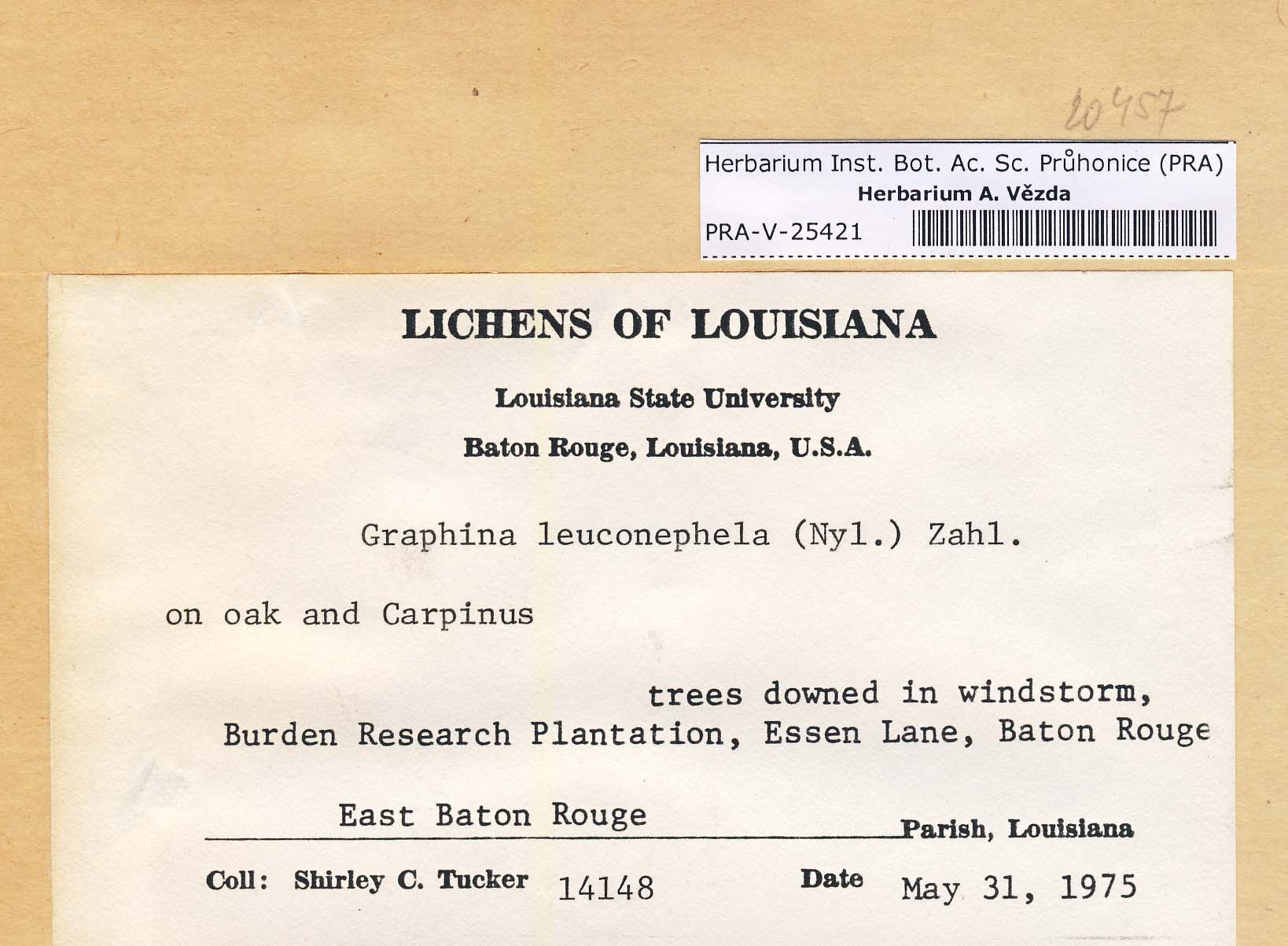 20457

Herbarium Inst. Bot. Ac. Sc. Průhonice (PRA)
Herbarium A. Vězda
PRA-V-25421

LICHENS OF LOUISIANA

Louisiana State University

Baton Rouge, Louisiana, U.S.A.

Graphina leuconephela (Nyl.) Zahl.

on oak and Carpinus

trees downed in windstorm, Burden Research Plantation, Essen Lane, Baton Rouge

East Baton Rouge Parish, Louisiana

Coll: Shirley C. Tucker 14148 Date May 31, 1975